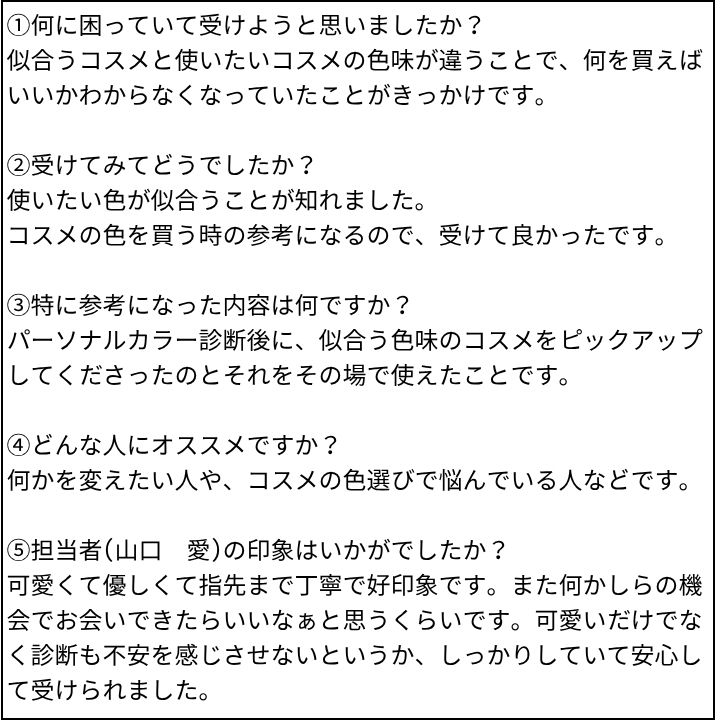 ①何に困っていて受けようと思いましたか？
似合うコスメと使いたいコスメの色味が違うことで、何を買えばいいかわからなくなっていたことがきっかけです。

②受けてみてどうでしたか？
使いたい色が似合うことが知れました。
コスメの色を買う時の参考になるので、受けて良かったです。

③特に参考になった内容は何ですか？
パーソナルカラー診断後に、似合う色味のコスメをピックアップしてくださったのとそれをその場で使えたことです。

④どんな人にオススメですか？
何かを変えたい人や、コスメの色選びで悩んでいる人などです。

⑤担当者(山口　愛)の印象はいかがでしたか？
可愛くて優しくて指先まで丁寧で好印象です。また何かしらの機会でお会いできたらいいなぁと思うくらいです。可愛いだけでなく診断も不安を感じさせないというか、しっかりしていて安心して受けられました。